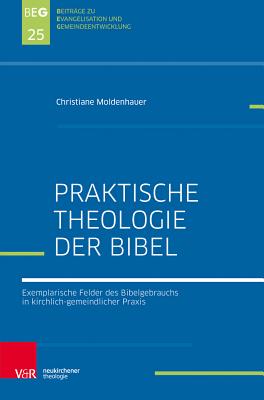 BEG
25

BEITRÄGE ZU
EVANGELISATION UND
GEMEINDEENTWICKLUNG

Christiane Moldenhauer

PRAKTISCHE THEOLOGIE DER BIBEL

Exemplarische Felder des Bibelgebrauchs in kirchlich-gemeindlicher Praxis

V&R neukirchener theologie